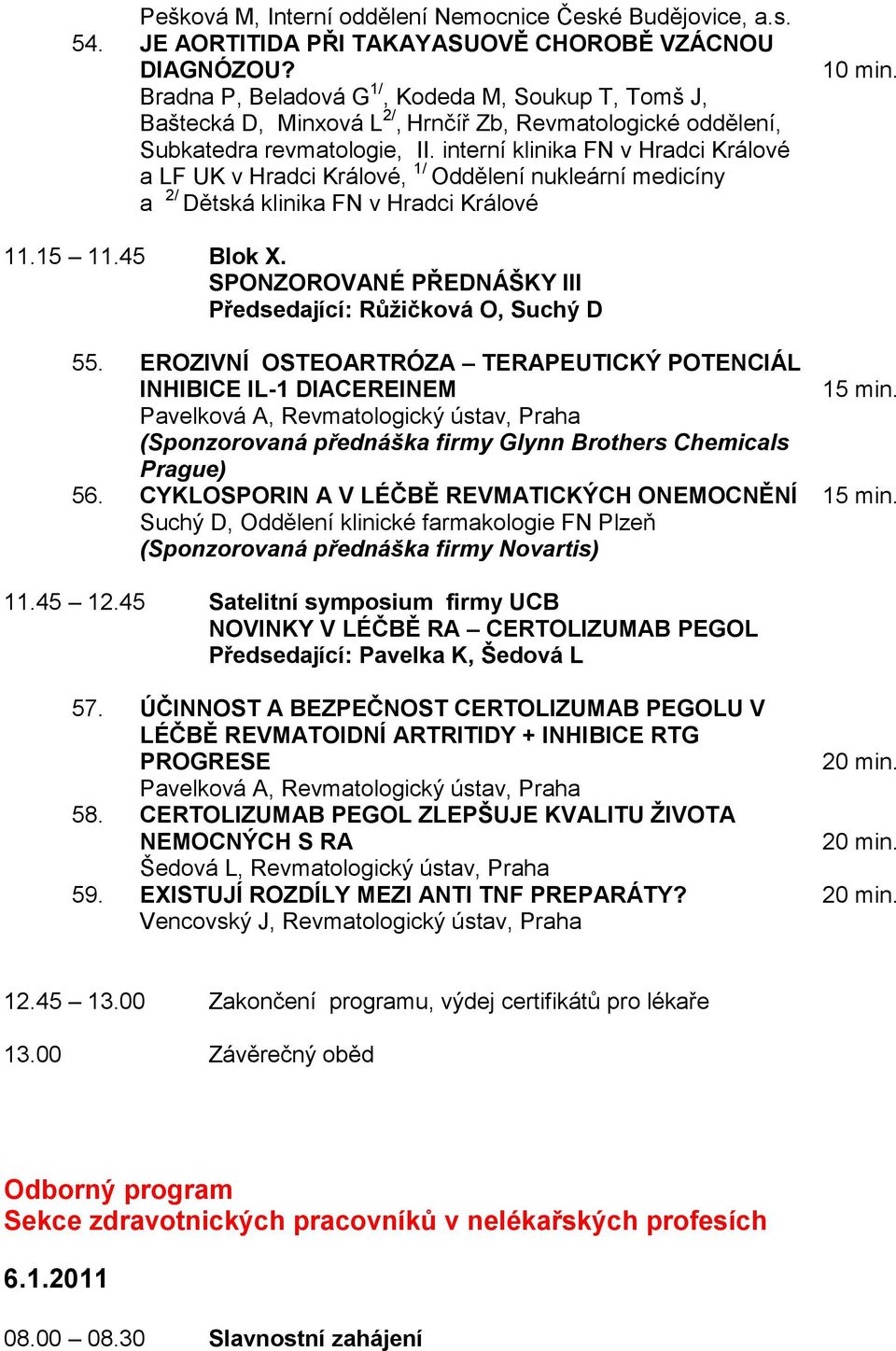 Pešková M, Interní oddělení Nemocnice České Budějovice, a.s.
54. JE AORTITIDA PŘI TAKAYASUOVĚ CHOROBĚ VZÁCNOU DIAGNÓZOU? 10 min.
Bradna P, Beladová G$^{1/}$, Kodeda M, Soukup T, Tomš J, Baštecká D, Minxová L$^{2/}$, Hrnčíř Zb, Revmatologické oddělení, Subkatedra revmatologie, II. interní klinika FN v Hradci Králové a LF UK v Hradci Králové, $^{1/}$ Oddělení nukleární medicíny a $^{2/}$ Dětská klinika FN v Hradci Králové

11.15 – 11.45 Blok X.
SPONZOROVANÉ PŘEDNÁŠKY III
Předsedající: Růžičková O, Suchý D

55. EROZIVNÍ OSTEOARTRÓZA – TERAPEUTICKÝ POTENCIÁL INHIBICE IL-1 DIACEREINEM 15 min.
Pavelková A, Revmatologický ústav, Praha
(Sponzorovaná přednáška firmy Glynn Brothers Chemicals Prague)
56. CYKLOSPORIN A V LÉČBĚ REVMATICKÝCH ONEMOCNĚNÍ 15 min.
Suchý D, Oddělení klinické farmakologie FN Plzeň
(Sponzorovaná přednáška firmy Novartis)

11.45 – 12.45 Satelitní symposium firmy UCB
NOVINKY V LÉČBĚ RA – CERTOLIZUMAB PEGOL
Předsedající: Pavelka K, Šedová L

57. ÚČINNOST A BEZPEČNOST CERTOLIZUMAB PEGOLU V LÉČBĚ REVMATOIDNÍ ARTRITIDY + INHIBICE RTG PROGRESE 20 min.
Pavelková A, Revmatologický ústav, Praha
58. CERTOLIZUMAB PEGOL ZLEPŠUJE KVALITU ŽIVOTA NEMOCNÝCH S RA 20 min.
Šedová L, Revmatologický ústav, Praha
59. EXISTUJÍ ROZDÍLY MEZI ANTI TNF PREPARÁTY? 20 min.
Vencovský J, Revmatologický ústav, Praha

12.45 – 13.00 Zakončení programu, výdej certifikátů pro lékaře

13.00 Závěrečný oběd

Odborný program
Sekce zdravotnických pracovníků v nelékařských profesích

6.1.2011

08.00 – 08.30 Slavnostní zahájení